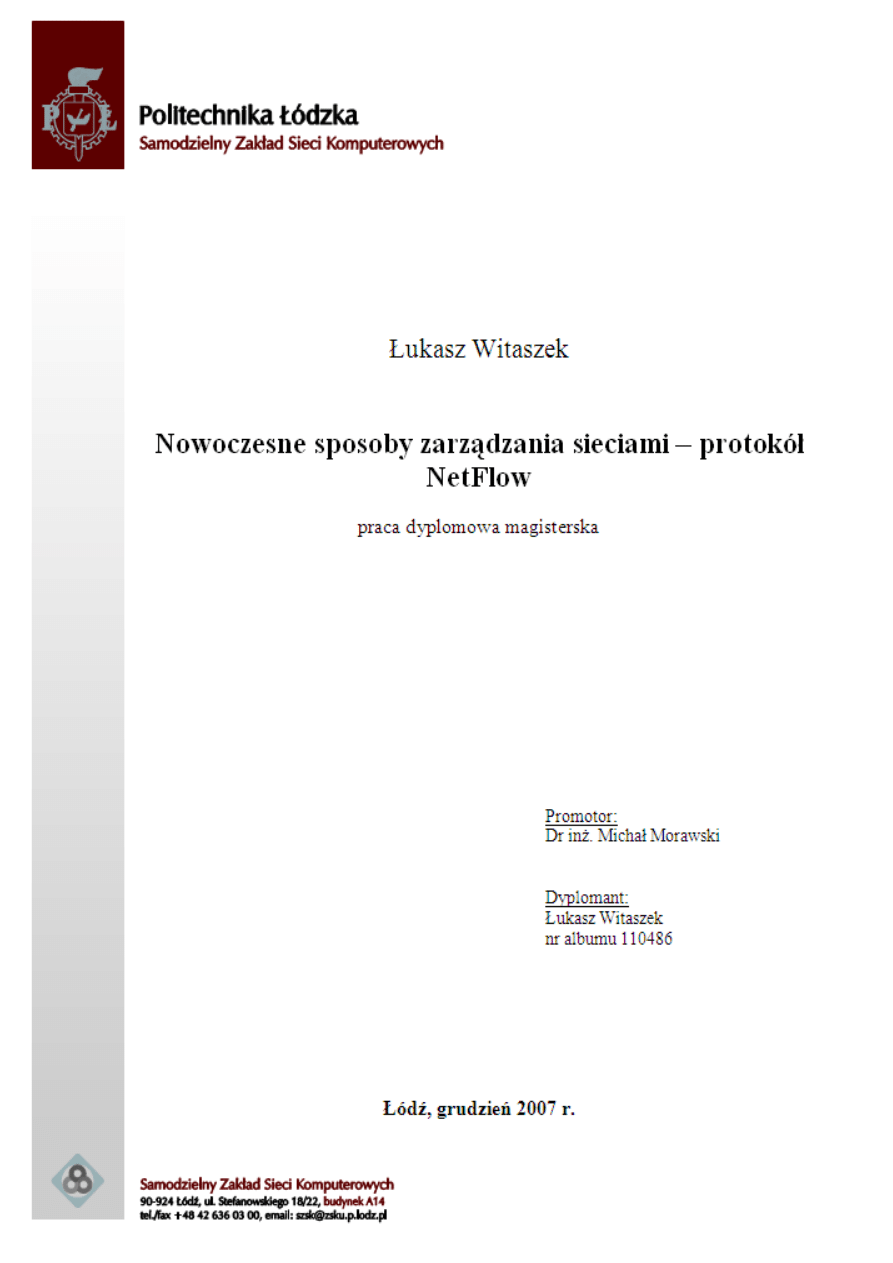 Politechnika Łódzka
Samodzielny Zakład Sieci Komputerowych

Łukasz Witaszek

Nowoczesne sposoby zarządzania sieciami – protokół NetFlow

praca dyplomowa magisterska

Promotor:
Dr inż. Michał Morawski

Dyplomant:
Łukasz Witaszek
nr albumu 110486

Łódź, grudzień 2007 r.

Samodzielny Zakład Sieci Komputerowych
90-924 Łódź, ul. Stefanowskiego 18/22, budynek A14
tel./fax +48 42 636 03 00, email: szsk@zsku.p.lodz.pl